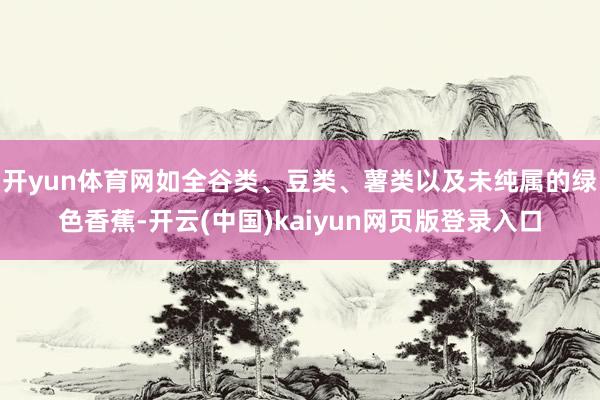 开yun体育网如全谷类、豆类、薯类以及未纯属的绿色香蕉-开云(中国)kaiyun网页版登录入口